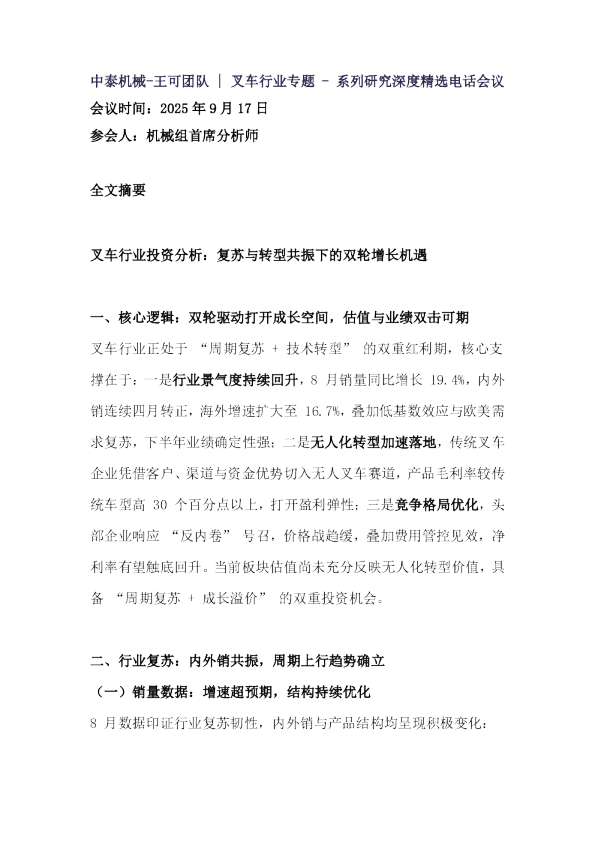 中泰机械-王可团队 | 叉车行业专题 - 系列研究深度精选电话会议

会议时间：2025年9月17日

参会人：机械组首席分析师

全文摘要

叉车行业投资分析：复苏与转型共振下的双轮增长机遇

一、核心逻辑：双轮驱动打开成长空间，估值与业绩双击可期

叉车行业正处于“周期复苏 + 技术转型”的双重红利期，核心支撑在于：一是行业景气度持续回升，8月销量同比增长19.4%，内外销连续四月转正，海外增速扩大至16.7%，叠加低基数效应与欧美需求复苏，下半年业绩确定性强；二是无人化转型加速落地，传统叉车企业凭借客户、渠道与资金优势切入无人叉车赛道，产品毛利率较传统车型高30个百分点以上，打开盈利弹性；三是竞争格局优化，头部企业响应“反内卷”号召，价格战趋缓，叠加费用管控见效，净利率有望触底回升。当前板块估值尚未充分反映无人化转型价值，具备“周期复苏 + 成长溢价”的双重投资机会。

二、行业复苏：内外销共振，周期上行趋势确立

（一）销量数据：增速超预期，结构持续优化

8月数据印证行业复苏韧性，内外销与产品结构均呈现积极变化：